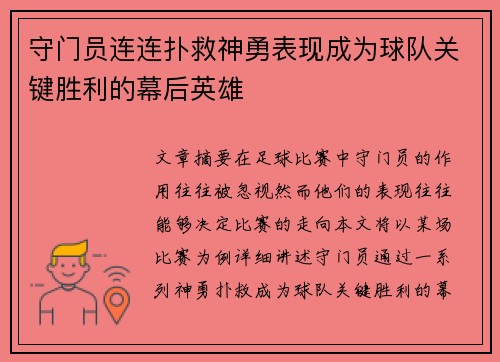 守门员连连扑救神勇表现成为球队关键胜利的幕后英雄

文章摘要在足球比赛中守门员的作用往往被忽视然而他们的表现往往能够决定比赛的走向本文将以某场比赛为例详细讲述守门员通过一系列神勇扑救成为球队关键胜利的幕